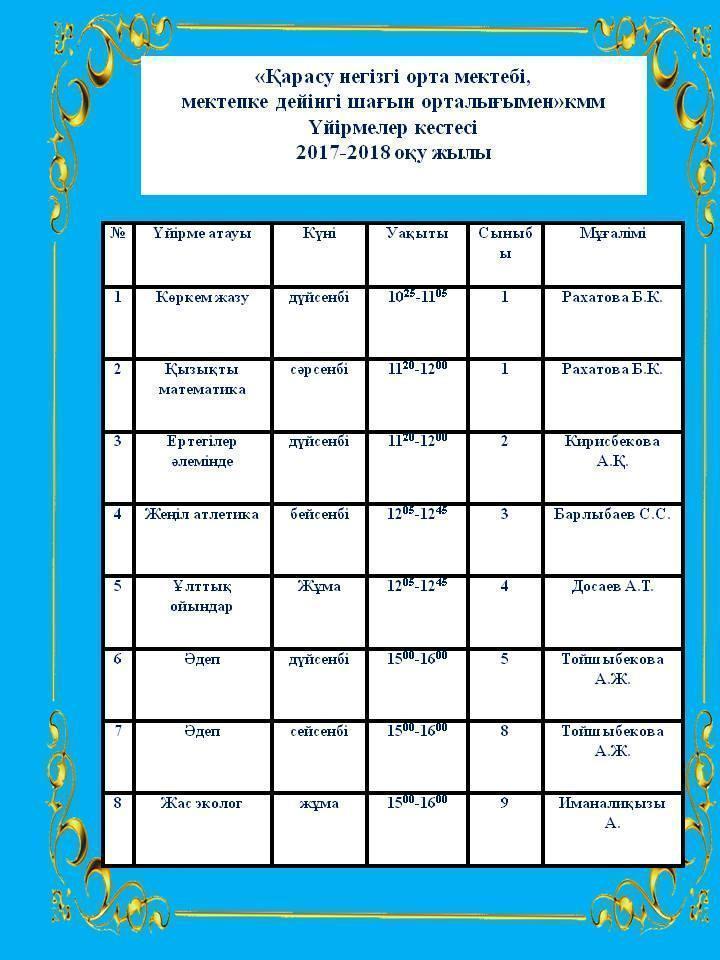 «Қарасу негізгі орта мектебі, мектепке дейінгі шағын орталығымен»кмм
Үйірмелер кестесі
2017-2018 оқу жылы

| № | Үйірме атауы | Күні | Уақыты | Сыныбы | Мұғалімі |
|---|---|---|---|---|---|
| 1 | Көркем жазу | дүйсенбі | $10^{25}$-$11^{05}$ | 1 | Рахатова Б.К. |
| 2 | Қызықты математика | сәрсенбі | $11^{20}$-$12^{00}$ | 1 | Рахатова Б.К. |
| 3 | Ертегілер әлемінде | дүйсенбі | $11^{20}$-$12^{00}$ | 2 | Кирисбекова А.Қ. |
| 4 | Жеңіл атлетика | бейсенбі | $12^{05}$-$12^{45}$ | 3 | Барлыбаев С.С. |
| 5 | Ұлттық ойындар | Жұма | $12^{05}$-$12^{45}$ | 4 | Досаев А.Т. |
| 6 | Әдеп | дүйсенбі | $15^{00}$-$16^{00}$ | 5 | Тойшыбекова А.Ж. |
| 7 | Әдеп | сейсенбі | $15^{00}$-$16^{00}$ | 8 | Тойшыбекова А.Ж. |
| 8 | Жас эколог | жұма | $15^{00}$-$16^{00}$ | 9 | Иманалиқызы А. |